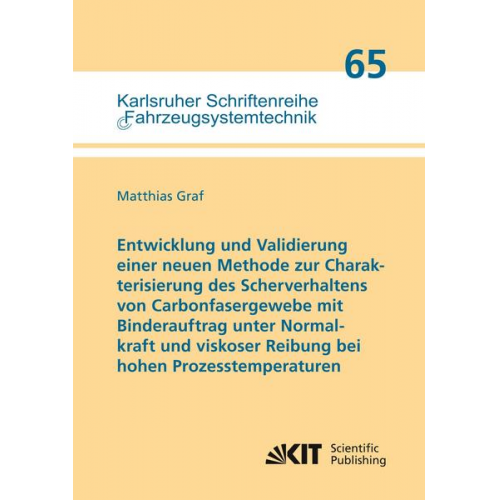 65

Karlsruher Schriftenreihe
Fahrzeugsystemtechnik

Matthias Graf

Entwicklung und Validierung einer neuen Methode zur Charakterisierung des Scherverhaltens von Carbonfasergewebe mit Binderauftrag unter Normalkraft und viskoser Reibung bei hohen Prozesstemperaturen

KIT Scientific Publishing